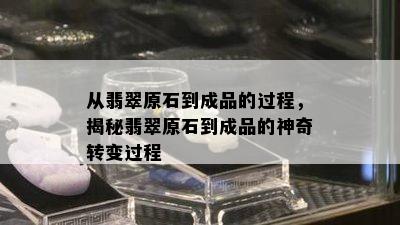 从翡翠原石到成品的过程，揭秘翡翠原石到成品的神奇转变过程